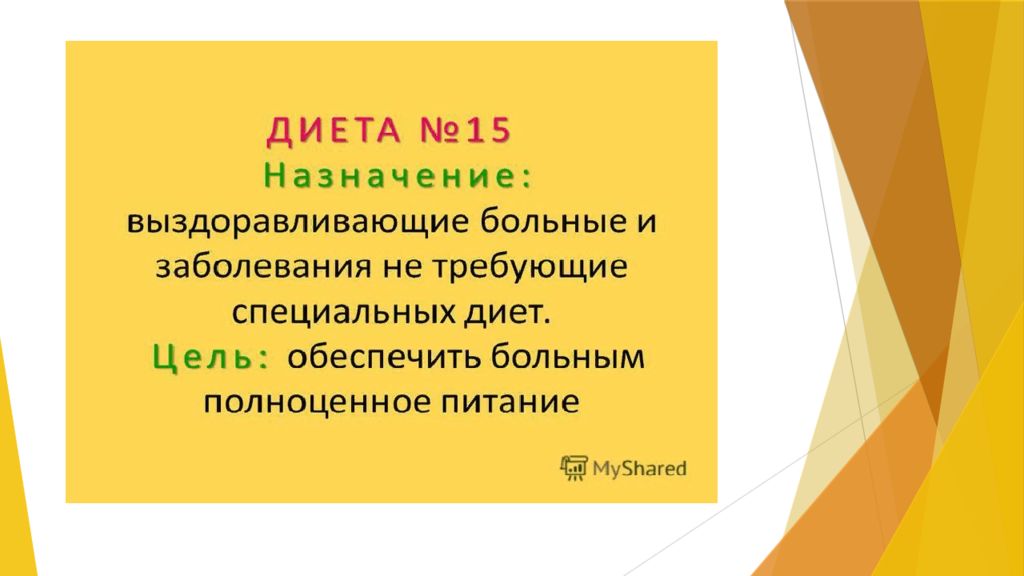 ДИЕТА №15
Назначение:
выздоравливающие больные и заболевания не требующие специальных диет.
Цель: обеспечить больным полноценное питание

MyShared